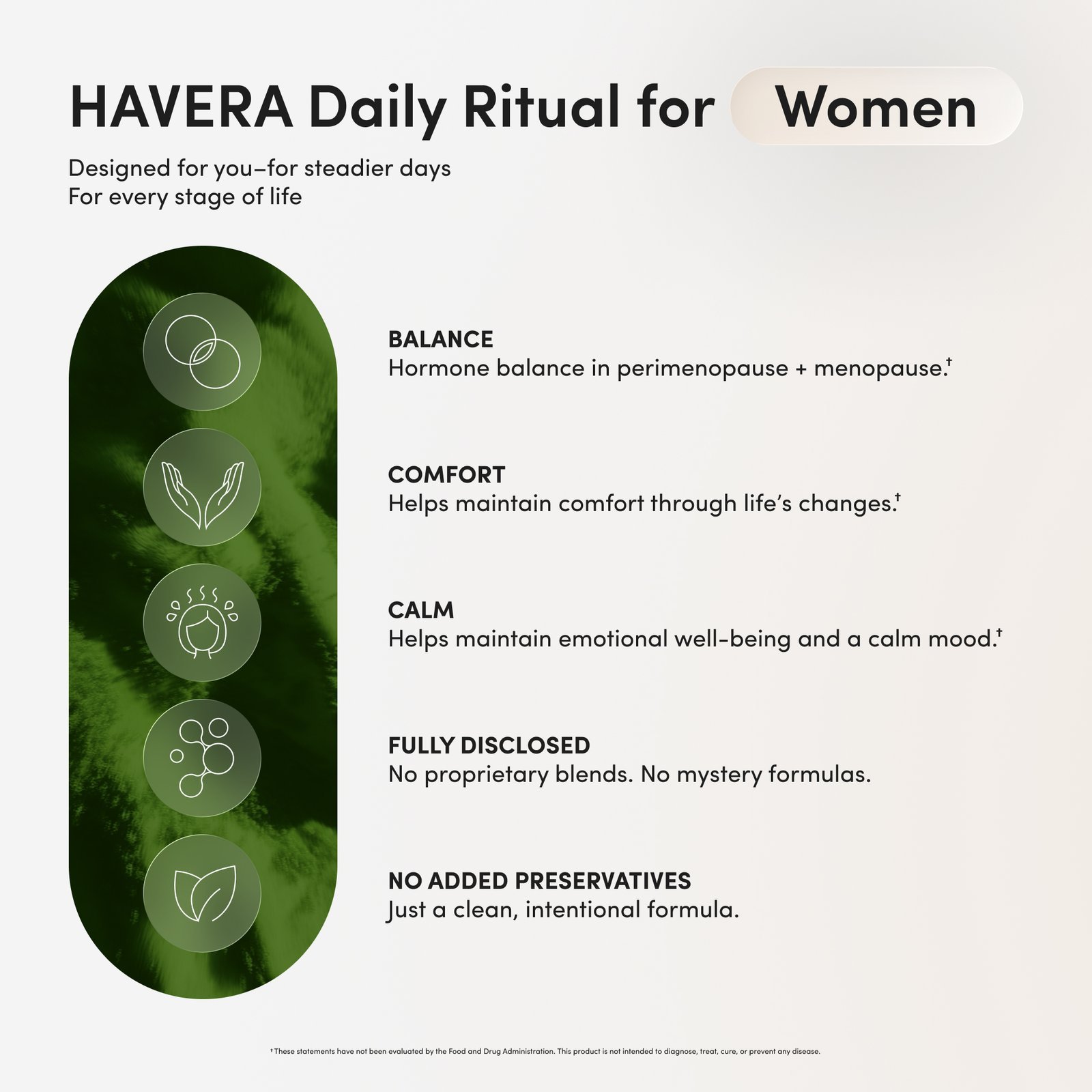 HAVERA Daily Ritual for Women

Designed for you–for steadier days
For every stage of life

BALANCE
Hormone balance in perimenopause + menopause.†

COMFORT
Helps maintain comfort through life's changes.†

CALM
Helps maintain emotional well-being and a calm mood.†

FULLY DISCLOSED
No proprietary blends. No mystery formulas.

NO ADDED PRESERVATIVES
Just a clean, intentional formula.

† These statements have not been evaluated by the Food and Drug Administration. This product is not intended to diagnose, treat, cure, or prevent any disease.